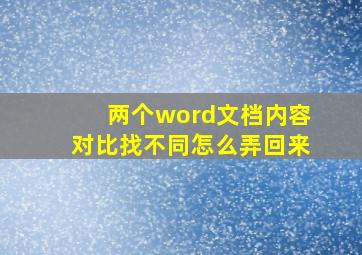 两个word文档内容
对比找不同怎么弄回来